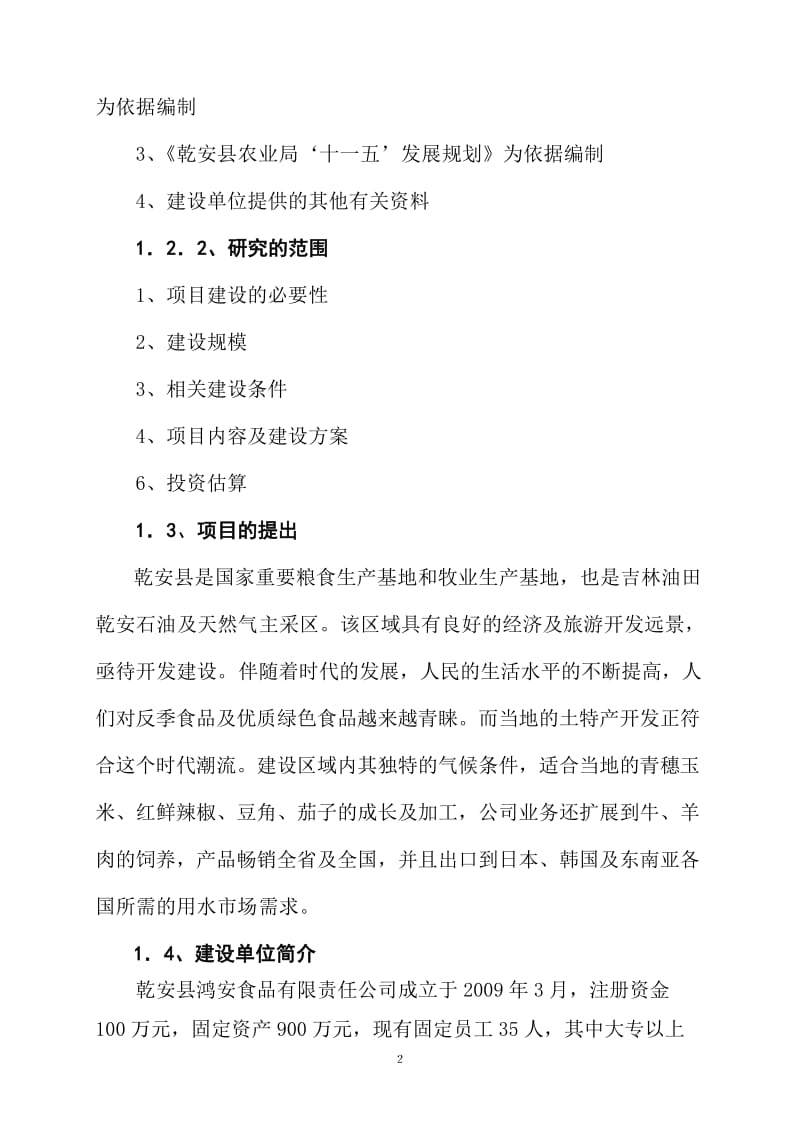 为依据编制

3、《乾安县农业局‘十一五’发展规划》为依据编制

4、建设单位提供的其他有关资料

1．2．2、研究的范围

1、项目建设的必要性

2、建设规模

3、相关建设条件

4、项目内容及建设方案

6、投资估算

1．3、项目的提出

乾安县是国家重要粮食生产基地和牧业生产基地，也是吉林油田乾安石油及天然气主采区。该区域具有良好的经济及旅游开发远景，亟待开发建设。伴随着时代的发展，人民的生活水平的不断提高，人们对反季食品及优质绿色食品越来越青睐。而当地的土特产开发正符合这个时代潮流。建设区域内其独特的气候条件，适合当地的青穗玉米、红鲜辣椒、豆角、茄子的成长及加工，公司业务还扩展到牛、羊肉的饲养，产品畅销全省及全国，并且出口到日本、韩国及东南亚各国所需的用水市场需求。

1．4、建设单位简介

乾安县鸿安食品有限责任公司成立于 2009 年 3 月，注册资金 100 万元，固定资产 900 万元，现有固定员工 35 人，其中大专以上

2